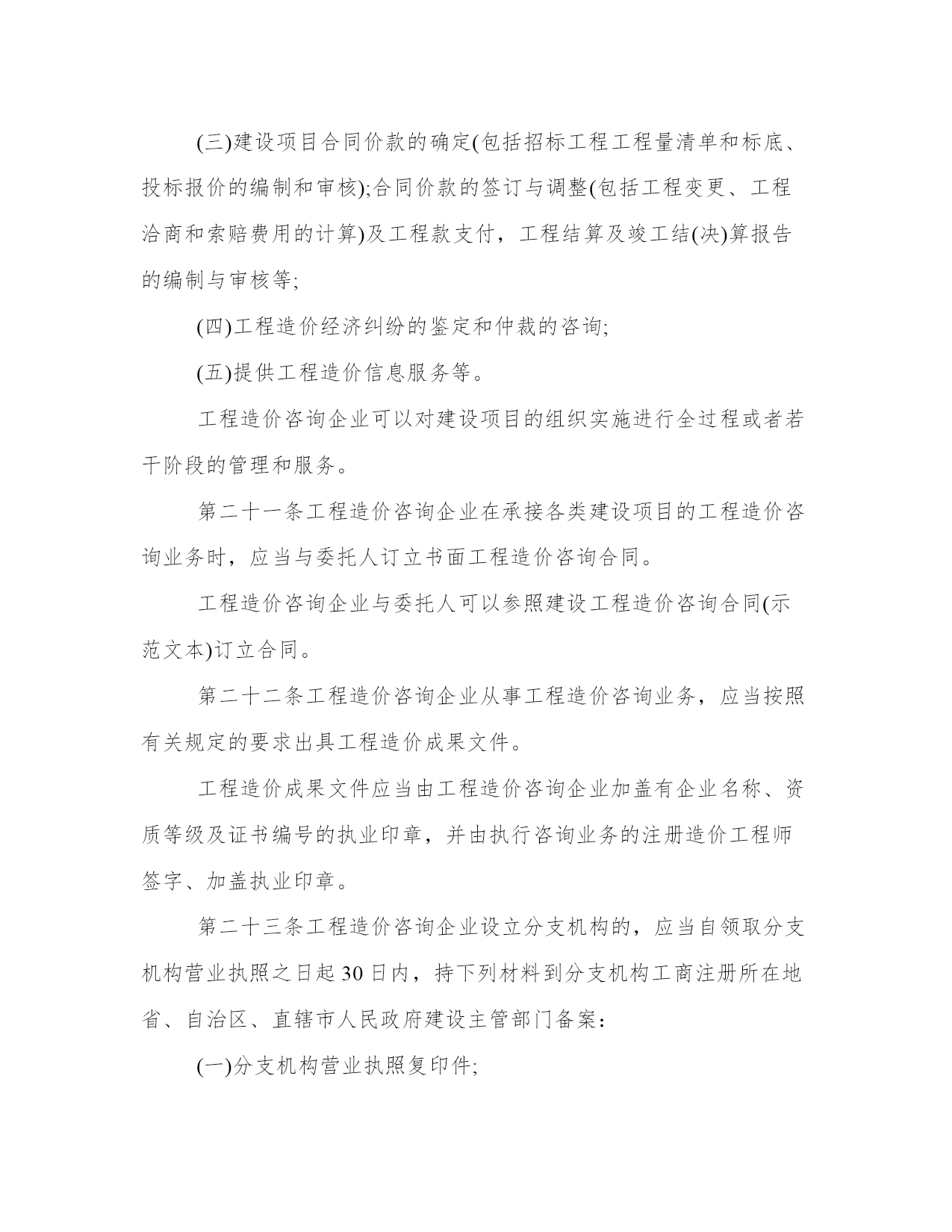 (三)建设项目合同价款的确定(包括招标工程工程量清单和标底、投标报价的编制和审核);合同价款的签订与调整(包括工程变更、工程洽商和索赔费用的计算)及工程款支付，工程结算及竣工结(决)算报告的编制与审核等;

(四)工程造价经济纠纷的鉴定和仲裁的咨询;

(五)提供工程造价信息服务等。

工程造价咨询企业可以对建设项目的组织实施进行全过程或者若干阶段的管理和服务。

第二十一条工程造价咨询企业在承接各类建设项目的工程造价咨询业务时，应当与委托人订立书面工程造价咨询合同。

工程造价咨询企业与委托人可以参照建设工程造价咨询合同(示范文本)订立合同。

第二十二条工程造价咨询企业从事工程造价咨询业务，应当按照有关规定的要求出具工程造价成果文件。

工程造价成果文件应当由工程造价咨询企业加盖有企业名称、资质等级及证书编号的执业印章，并由执行咨询业务的注册造价工程师签字、加盖执业印章。

第二十三条工程造价咨询企业设立分支机构的，应当自领取分支机构营业执照之日起30日内，持下列材料到分支机构工商注册所在地省、自治区、直辖市人民政府建设主管部门备案:

(一)分支机构营业执照复印件;